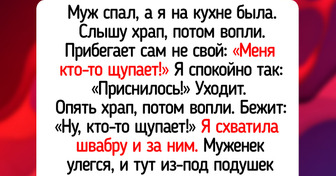 Муж спал, а я на кухне была. Слышу храп, потом вопли. Прибегает сам не свой: «Меня кто-то щупает!» Я спокойно так: «Приснилось!» Уходит. Опять храп, потом вопли. Бежит: «Ну, кто-то щупает!» Я схватила швабру и за ним. Муженек улегся, и тут из-под подушек